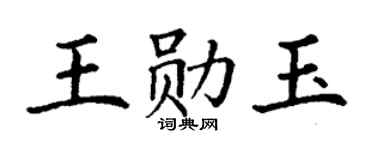 王勋玉
词典网